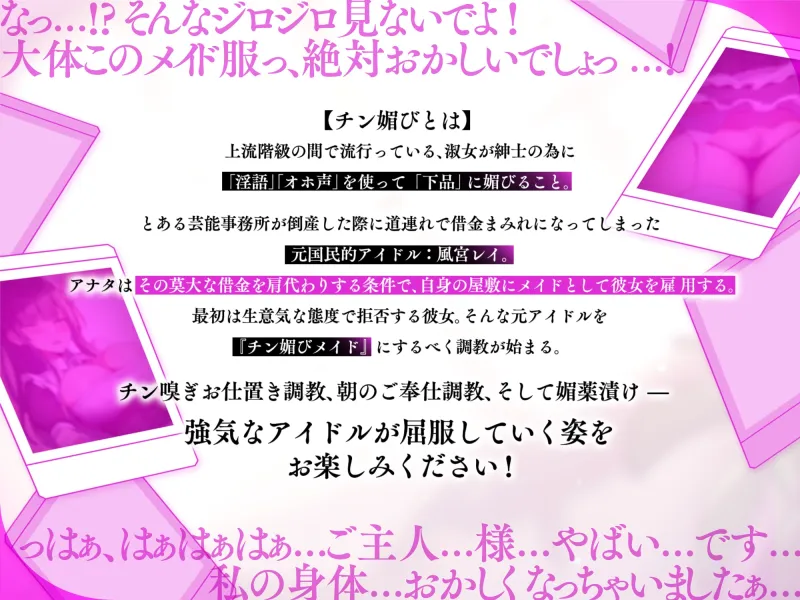 なっ…!? そんなジロジロ見ないでよ！
大体このメイド服っ、絶対おかしいでしょっ …！

【チン媚びとは】
上流階級の間で流行っている、淑女が紳士の為に
「淫語」「オホ声」を使って「下品」に媚びること。

とある芸能事務所が倒産した際に道連れで借金まみれになってしまった
元国民的アイドル：風宮レイ。

アナタはその莫大な借金を肩代わりする条件で、自身の屋敷にメイドとして彼女を雇用する。

最初は生意気な態度で拒否する彼女。そんな元アイドルを
『チン媚びメイド』にするべく調教が始まる。

チン嗅ぎお仕置き調教、朝のご奉仕調教、そして媚薬漬け —
強気なアイドルが屈服していく姿を
お楽しみください！

っはぁ、はぁはぁはぁ…ご主人…様…やばい…です…
私の身体…おかしくなっちゃいましたぁ…